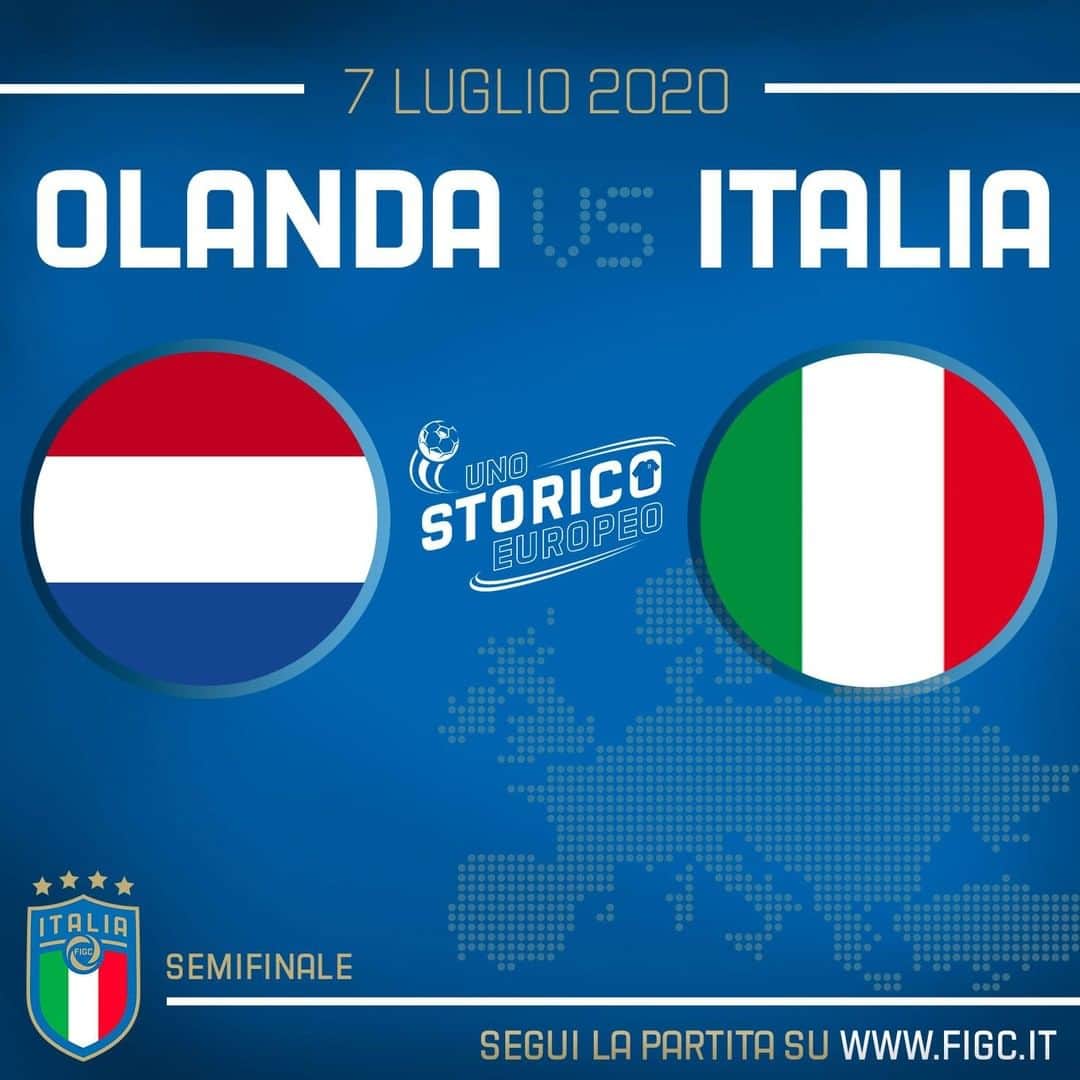 7 LUGLIO 2020

OLANDA VS ITALIA

UNO STORICO EUROPEO

ITALIA
FIGC

SEMIFINALE

SEGUI LA PARTITA SU WWW.FIGC.IT